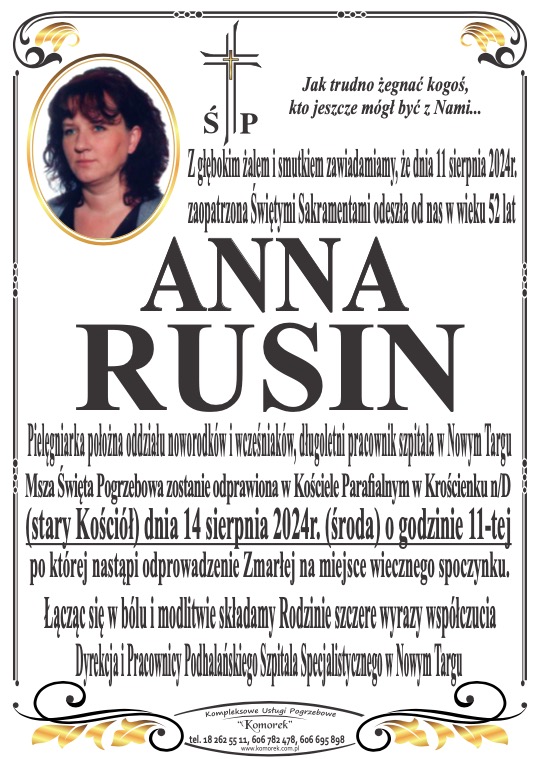 Ś P

Jak trudno żegnać kogoś, kto jeszcze mógł być z Nami...

Z głębokim żalem i smutkiem zawiadamiamy, że dnia 11 sierpnia 2024r. zaopatrzona Świętymi Sakramentami odeszła od nas w wieku 52 lat

ANNA RUSIN

Pielęgniarka położna oddziału noworodków i wcześniaków, długoletni pracownik szpitala w Nowym Targu

Msza Święta Pogrzebowa zostanie odprawiona w Kościele Parafialnym w Krościenku n/D (stary Kościół) dnia 14 sierpnia 2024r. (środa) o godzinie 11-tej po której nastąpi odprowadzenie Zmarłej na miejsce wiecznego spoczynku.

Łącząc się w bólu i modlitwie składamy Rodzinie szczere wyrazy współczucia

Dyrekcja i Pracownicy Podhalańskiego Szpitala Specjalistycznego w Nowym Targu

Kompleksowe Usługi Pogrzebowe "Komorek" tel. 18 262 55 11, 606 782 478, 606 695 898 www.komorek.com.pl